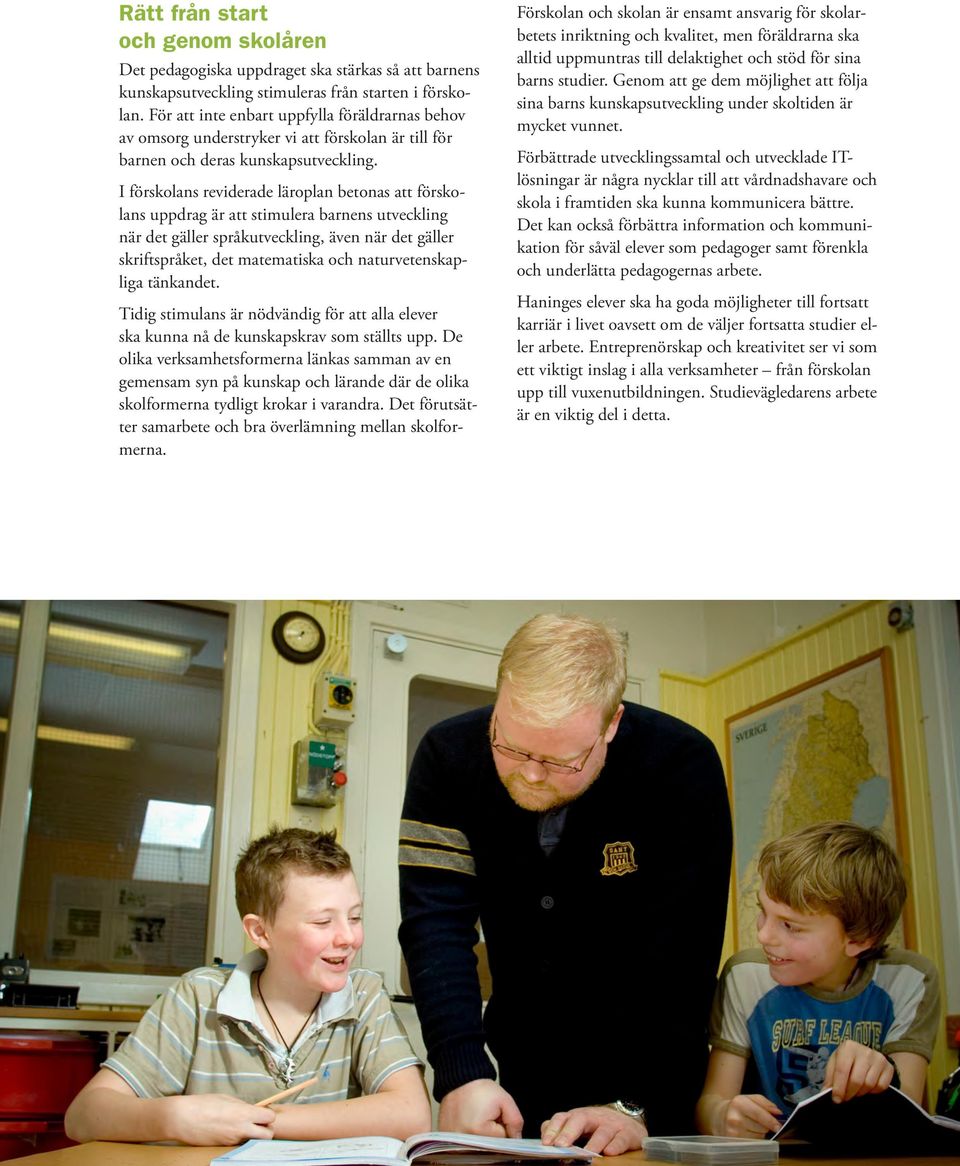 Rätt från start och genom skolåren

Det pedagogiska uppdraget ska stärkas så att barnens kunskapsutveckling stimuleras från starten i förskolan. För att inte enbart uppfylla föräldrarnas behov av omsorg understryker vi att förskolan är till för barnen och deras kunskapsutveckling.

I förskolans reviderade läroplan betonas att förskolans uppdrag är att stimulera barnens utveckling när det gäller språkutveckling, även när det gäller skriftspråket, det matematiska och naturvetenskapliga tänkandet.

Tidig stimulans är nödvändig för att alla elever ska kunna nå de kunskapskrav som ställts upp. De olika verksamhetsformerna länkas samman av en gemensam syn på kunskap och lärande där de olika skolformerna tydligt krokar i varandra. Det förutsätter samarbete och bra överlämning mellan skolformerna.

Förskolan och skolan är ensamt ansvarig för skolarbetets inriktning och kvalitet, men föräldrarna ska alltid uppmuntras till delaktighet och stöd för sina barns studier. Genom att ge dem möjlighet att följa sina barns kunskapsutveckling under skoltiden är mycket vunnet.

Förbättrade utvecklingssamtal och utvecklade IT-lösningar är några nycklar till att vårdnadshavare och skola i framtiden ska kunna kommunicera bättre. Det kan också förbättra information och kommunikation för såväl elever som pedagoger samt förenkla och underlätta pedagogernas arbete.

Haninges elever ska ha goda möjligheter till fortsatt karriär i livet oavsett om de väljer fortsatta studier eller arbete. Entreprenörskap och kreativitet ser vi som ett viktigt inslag i alla verksamheter – från förskolan upp till vuxenutbildningen. Studievägledarens arbete är en viktig del i detta.

SVERIGE

SURF LEAGUE